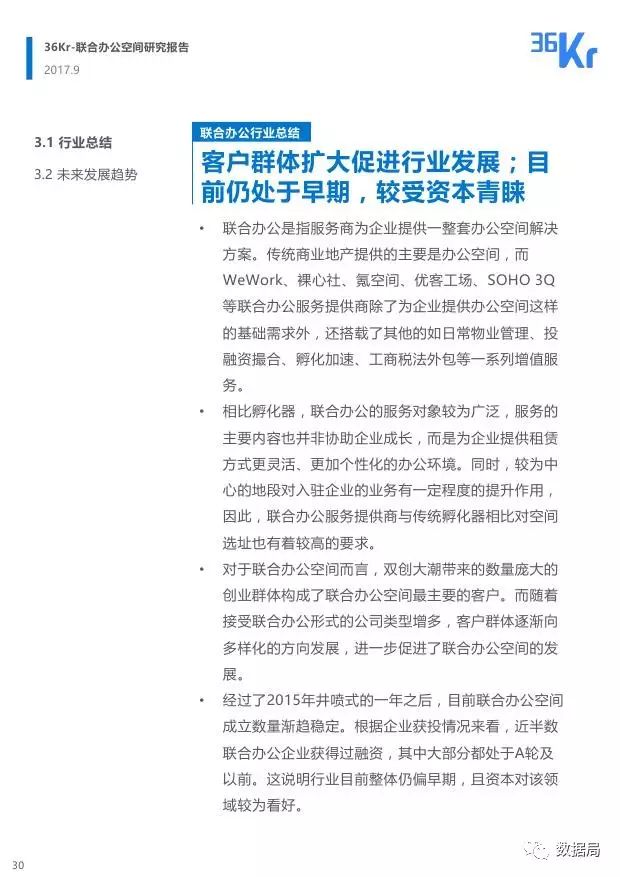 36Kr-联合办公空间研究报告
2017.9

36Kr

3.1 行业总结

3.2 未来发展趋势

联合办公行业总结

客户群体扩大促进行业发展；目前仍处于早期，较受资本青睐

• 联合办公是指服务商为企业提供一整套办公空间解决方案。传统商业地产提供的主要是办公空间，而WeWork、裸心社、氪空间、优客工场、SOHO 3Q等联合办公服务提供商除了为企业提供办公空间这样的基础需求外，还搭载了其他的如日常物业管理、投融资撮合、孵化加速、工商税法外包等一系列增值服务。

• 相比孵化器，联合办公的服务对象较为广泛，服务的主要内容也并非协助企业成长，而是为企业提供租赁方式更灵活、更加个性化的办公环境。同时，较为中心的地段对入驻企业的业务有一定程度的提升作用，因此，联合办公服务提供商与传统孵化器相比对空间选址也有着较高的要求。

• 对于联合办公空间而言，双创大潮带来的数量庞大的创业群体构成了联合办公空间最主要的客户。而随着接受联合办公形式的公司类型增多，客户群体逐渐向多样化的方向发展，进一步促进了联合办公空间的发展。

• 经过了2015年井喷式的一年之后，目前联合办公空间成立数量渐趋稳定。根据企业获投情况来看，近半数联合办公企业获得过融资，其中大部分都处于A轮及以前。这说明行业目前整体仍偏早期，且资本对该领域较为看好。

30

数据局